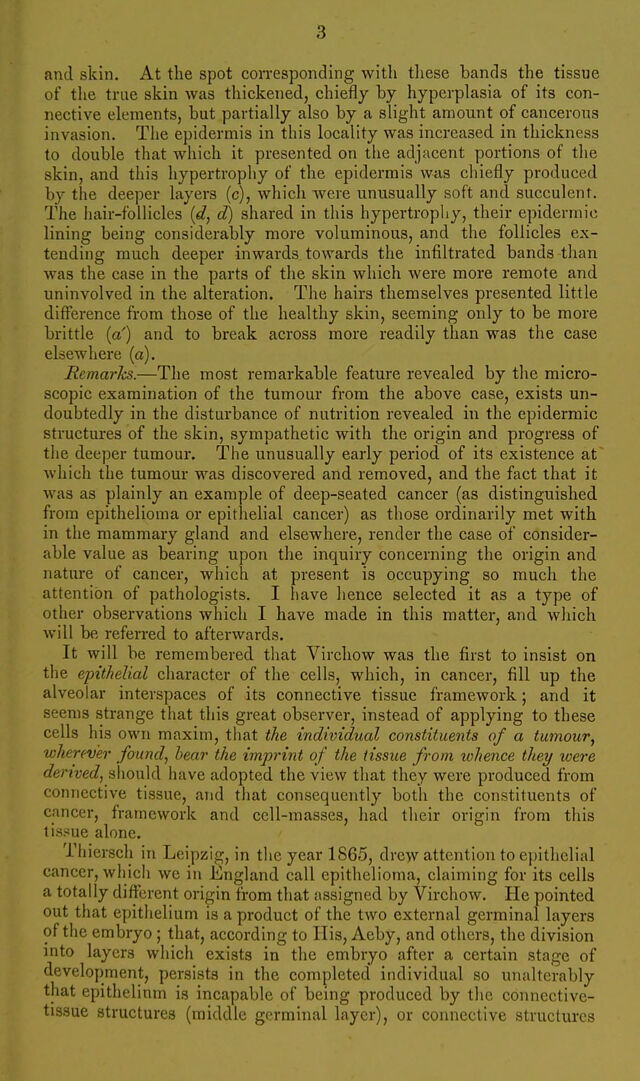 3

and skin. At the spot corresponding with these bands the tissue of the true skin was thickened, chiefly by hyperplasia of its connective elements, but partially also by a slight amount of cancerous invasion. The epidermis in this locality was increased in thickness to double that which it presented on the adjacent portions of the skin, and this hypertrophy of the epidermis was chiefly produced by the deeper layers (c), which were unusually soft and succulent. The hair-follicles (d, d) shared in this hypertrophy, their epidermic lining being considerably more voluminous, and the follicles extending much deeper inwards towards the infiltrated bands than was the case in the parts of the skin which were more remote and uninvolved in the alteration. The hairs themselves presented little difference from those of the healthy skin, seeming only to be more brittle (a') and to break across more readily than was the case elsewhere (a).

Remarks.—The most remarkable feature revealed by the microscopic examination of the tumour from the above case, exists undoubtedly in the disturbance of nutrition revealed in the epidermic structures of the skin, sympathetic with the origin and progress of the deeper tumour. The unusually early period of its existence at which the tumour was discovered and removed, and the fact that it was as plainly an example of deep-seated cancer (as distinguished from epithelioma or epithelial cancer) as those ordinarily met with in the mammary gland and elsewhere, render the case of considerable value as bearing upon the inquiry concerning the origin and nature of cancer, which at present is occupying so much the attention of pathologists. I have hence selected it as a type of other observations which I have made in this matter, and which will be referred to afterwards.

It will be remembered that Virchow was the first to insist on the epithelial character of the cells, which, in cancer, fill up the alveolar interspaces of its connective tissue framework; and it seems strange that this great observer, instead of applying to these cells his own maxim, that the individual constituents of a tumour, wherever found, bear the imprint of the tissue from whence they were derived, should have adopted the view that they were produced from connective tissue, and that consequently both the constituents of cancer, framework and cell-masses, had their origin from this tissue alone.

Thiersch in Leipzig, in the year 1865, drew attention to epithelial cancer, which we in England call epithelioma, claiming for its cells a totally different origin from that assigned by Virchow. He pointed out that epithelium is a product of the two external germinal layers of the embryo; that, according to His, Aeby, and others, the division into layers which exists in the embryo after a certain stage of development, persists in the completed individual so unalterably that epithelium is incapable of being produced by the connective-tissue structures (middle germinal layer), or connective structures